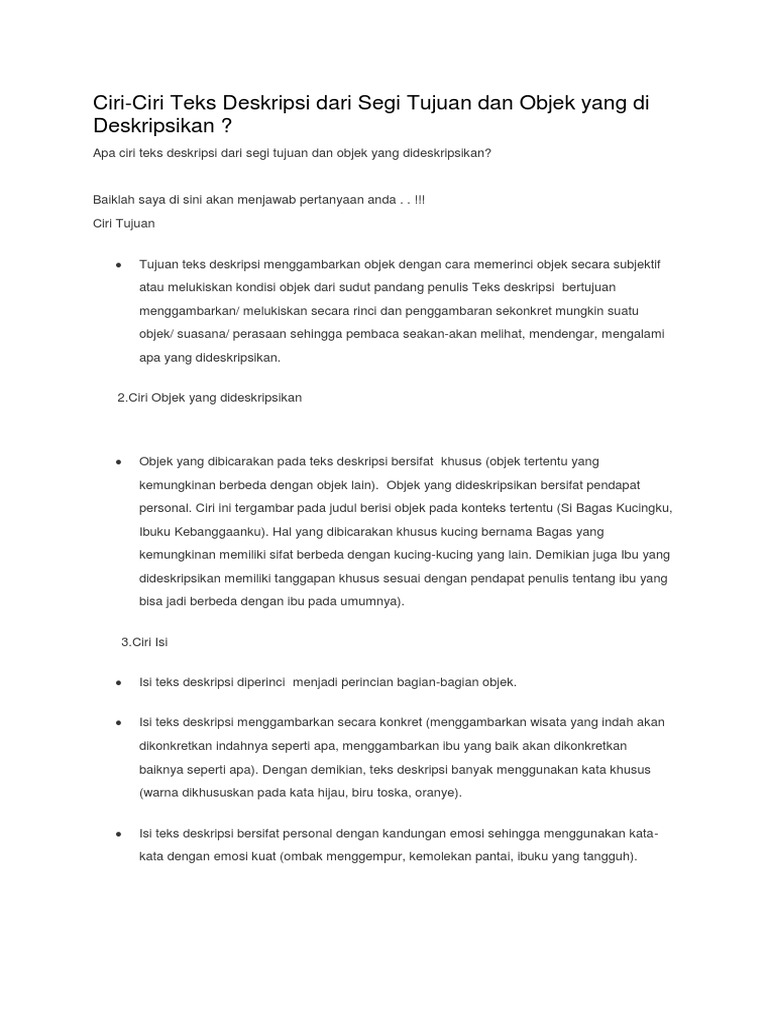 Ciri-Ciri Teks Deskripsi dari Segi Tujuan dan Objek yang di Deskripsikan ?

Apa ciri teks deskripsi dari segi tujuan dan objek yang dideskripsikan?

Baiklah saya di sini akan menjawab pertanyaan anda . . !!!
Ciri Tujuan

• Tujuan teks deskripsi menggambarkan objek dengan cara memerinci objek secara subjektif atau melukiskan kondisi objek dari sudut pandang penulis Teks deskripsi bertujuan menggambarkan/ melukiskan secara rinci dan penggambaran sekonkret mungkin suatu objek/ suasana/ perasaan sehingga pembaca seakan-akan melihat, mendengar, mengalami apa yang dideskripsikan.

2.Ciri Objek yang dideskripsikan

• Objek yang dibicarakan pada teks deskripsi bersifat khusus (objek tertentu yang kemungkinan berbeda dengan objek lain). Objek yang dideskripsikan bersifat pendapat personal. Ciri ini tergambar pada judul berisi objek pada konteks tertentu (Si Bagas Kucingku, Ibuku Kebanggaanku). Hal yang dibicarakan khusus kucing bernama Bagas yang kemungkinan memiliki sifat berbeda dengan kucing-kucing yang lain. Demikian juga Ibu yang dideskripsikan memiliki tanggapan khusus sesuai dengan pendapat penulis tentang ibu yang bisa jadi berbeda dengan ibu pada umumnya).

3.Ciri Isi

• Isi teks deskripsi diperinci menjadi perincian bagian-bagian objek.

• Isi teks deskripsi menggambarkan secara konkret (menggambarkan wisata yang indah akan dikonkretkan indahnya seperti apa, menggambarkan ibu yang baik akan dikonkretkan baiknya seperti apa). Dengan demikian, teks deskripsi banyak menggunakan kata khusus (warna dikhususkan pada kata hijau, biru toska, oranye).

• Isi teks deskripsi bersifat personal dengan kandungan emosi sehingga menggunakan kata-kata dengan emosi kuat (ombak menggempur, kemolekan pantai, ibuku yang tangguh).